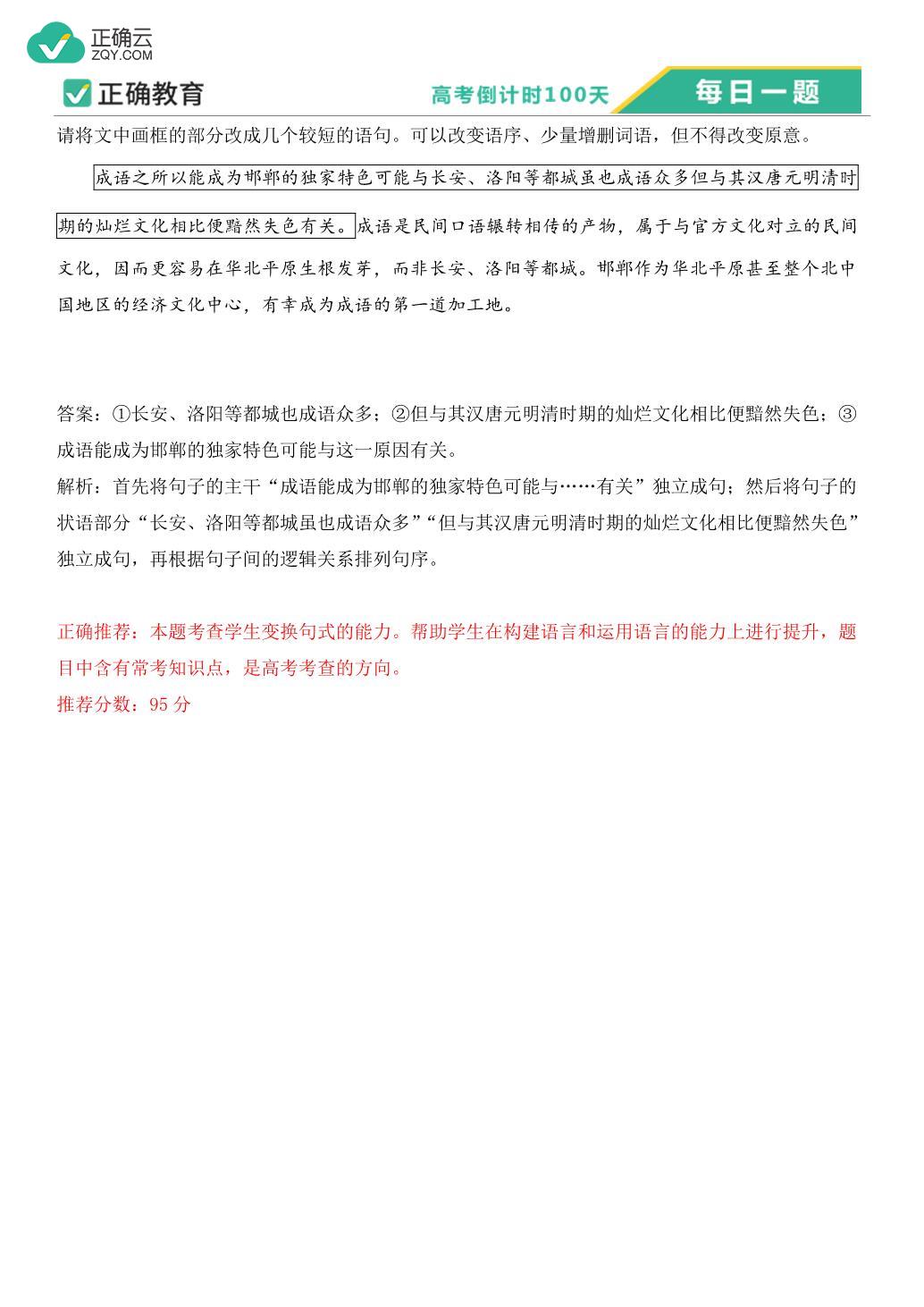 正确云
ZQY.COM

正确教育　高考倒计时100天　每日一题

请将文中画框的部分改成几个较短的语句。可以改变语序、少量增删词语，但不得改变原意。

成语之所以能成为邯郸的独家特色可能与长安、洛阳等都城虽也成语众多但与其汉唐元明清时期的灿烂文化相比便黯然失色有关。成语是民间口语辗转相传的产物，属于与官方文化对立的民间文化，因而更容易在华北平原生根发芽，而非长安、洛阳等都城。邯郸作为华北平原甚至整个北中国地区的经济文化中心，有幸成为成语的第一道加工地。

答案：①长安、洛阳等都城也成语众多；②但与其汉唐元明清时期的灿烂文化相比便黯然失色；③成语能成为邯郸的独家特色可能与这一原因有关。
解析：首先将句子的主干“成语能成为邯郸的独家特色可能与……有关”独立成句；然后将句子的状语部分“长安、洛阳等都城虽也成语众多”“但与其汉唐元明清时期的灿烂文化相比便黯然失色”独立成句，再根据句子间的逻辑关系排列句序。

正确推荐：本题考查学生变换句式的能力。帮助学生在构建语言和运用语言的能力上进行提升，题目中含有常考知识点，是高考考查的方向。
推荐分数：95 分